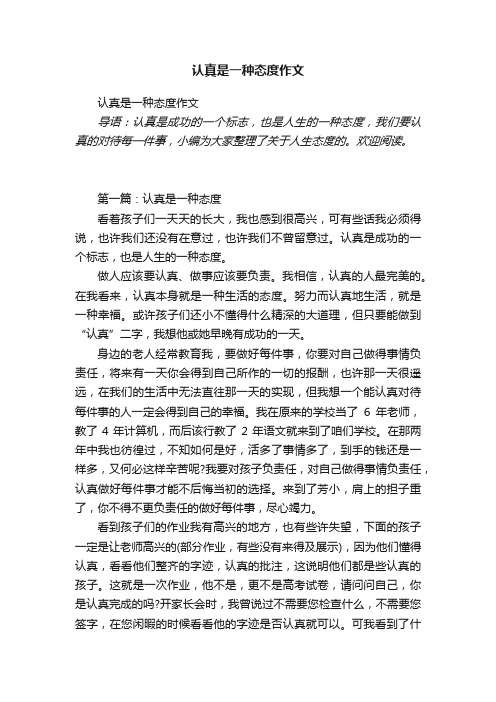 认真是一种态度作文

认真是一种态度作文

导语：认真是成功的一个标志，也是人生的一种态度，我们要认真的对待每一件事，小编为大家整理了关于人生态度的。欢迎阅读。

第一篇：认真是一种态度

看着孩子们一天天的长大，我也感到很高兴，可有些话我必须得说，也许我们还没有在意过，也许我们不曾留意过。认真是成功的一个标志，也是人生的一种态度。

做人应该要认真、做事应该要负责。我相信，认真的人最完美的。在我看来，认真本身就是一种生活的态度。努力而认真地生活，就是一种幸福。或许孩子们还小不懂得什么精深的大道理，但只要能做到“认真”二字，我想他或她早晚有成功的一天。

身边的老人经常教育我，要做好每件事，你要对自己做得事情负责任，将来有一天你会得到自己所作的一切的报酬，也许那一天很遥远，在我们的生活中无法直往那一天的实现，但我想一个能认真对待每件事的人一定会得到自己的幸福。我在原来的学校当了 6 年老师，教了 4 年计算机，而后该行教了 2 年语文就来到了咱们学校。在那两年中我也彷徨过，不知如何是好，活多了事情多了，到手的钱还是一样多，又何必这样辛苦呢?我要对孩子负责任，对自己做得事情负责任，认真做好每件事才能不后悔当初的选择。来到了芳小，肩上的担子重了，你不得不更负责任的做好每件事，尽心竭力。

看到孩子们的作业我有高兴的地方，也有些许失望，下面的孩子一定是让老师高兴的(部分作业，有些没有来得及展示)，因为他们懂得认真，看看他们整齐的字迹，认真的批注，这说明他们都是些认真的孩子。这就是一次作业，他不是，更不是高考试卷，请问问自己，你是认真完成的吗?开家长会时，我曾说过不需要您检查什么，不需要您签字，在您闲暇的时候看看他的字迹是否认真就可以。可我看到了什